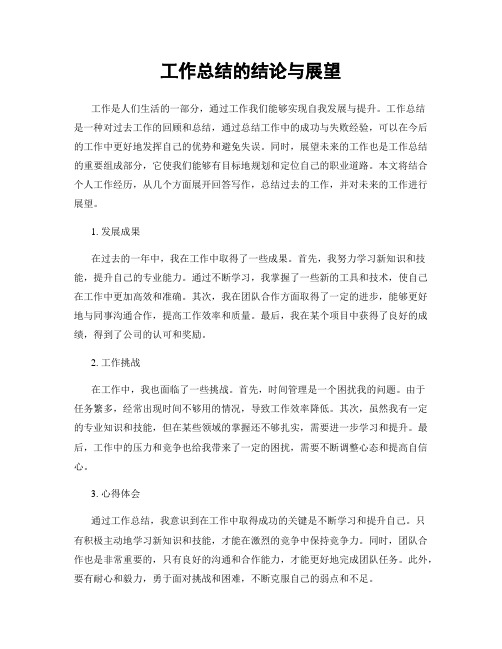 工作总结的结论与展望

工作是人们生活的一部分，通过工作我们能够实现自我发展与提升。工作总结是一种对过去工作的回顾和总结，通过总结工作中的成功与失败经验，可以在今后的工作中更好地发挥自己的优势和避免失误。同时，展望未来的工作也是工作总结的重要组成部分，它使我们能够有目标地规划和定位自己的职业道路。本文将结合个人工作经历，从几个方面展开回答写作，总结过去的工作，并对未来的工作进行展望。

1. 发展成果

在过去的一年中，我在工作中取得了一些成果。首先，我努力学习新知识和技能，提升自己的专业能力。通过不断学习，我掌握了一些新的工具和技术，使自己在工作中更加高效和准确。其次，我在团队合作方面取得了一定的进步，能够更好地与同事沟通合作，提高工作效率和质量。最后，我在某个项目中获得了良好的成绩，得到了公司的认可和奖励。

2. 工作挑战

在工作中，我也面临了一些挑战。首先，时间管理是一个困扰我的问题。由于任务繁多，经常出现时间不够用的情况，导致工作效率降低。其次，虽然我有一定的专业知识和技能，但在某些领域的掌握还不够扎实，需要进一步学习和提升。最后，工作中的压力和竞争也给我带来了一定的困扰，需要不断调整心态和提高自信心。

3. 心得体会

通过工作总结，我意识到在工作中取得成功的关键是不断学习和提升自己。只有积极主动地学习新知识和技能，才能在激烈的竞争中保持竞争力。同时，团队合作也是非常重要的，只有良好的沟通和合作能力，才能更好地完成团队任务。此外，要有耐心和毅力，勇于面对挑战和困难，不断克服自己的弱点和不足。